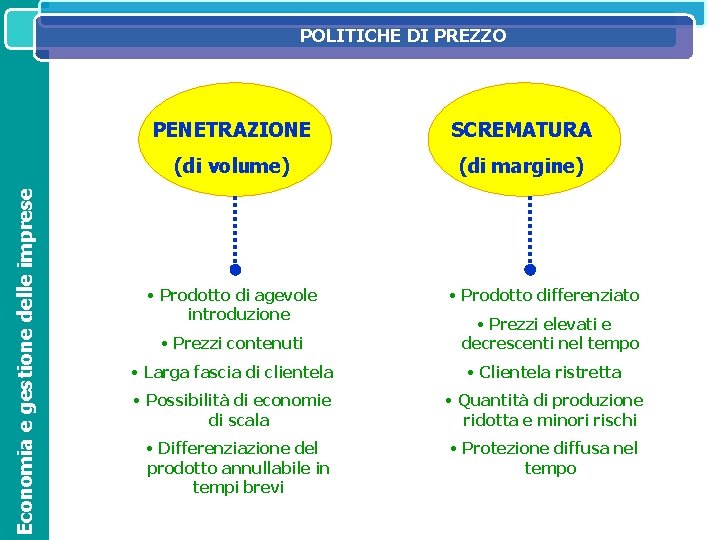 POLITICHE DI PREZZO

Economia e gestione delle imprese

PENETRAZIONE
(di volume)

• Prodotto di agevole introduzione
• Prezzi contenuti
• Larga fascia di clientela
• Possibilità di economie di scala
• Differenziazione del prodotto annullabile in tempi brevi

SCREMATURA
(di margine)

• Prodotto differenziato
• Prezzi elevati e decrescenti nel tempo
• Clientela ristretta
• Quantità di produzione ridotta e minori rischi
• Protezione diffusa nel tempo